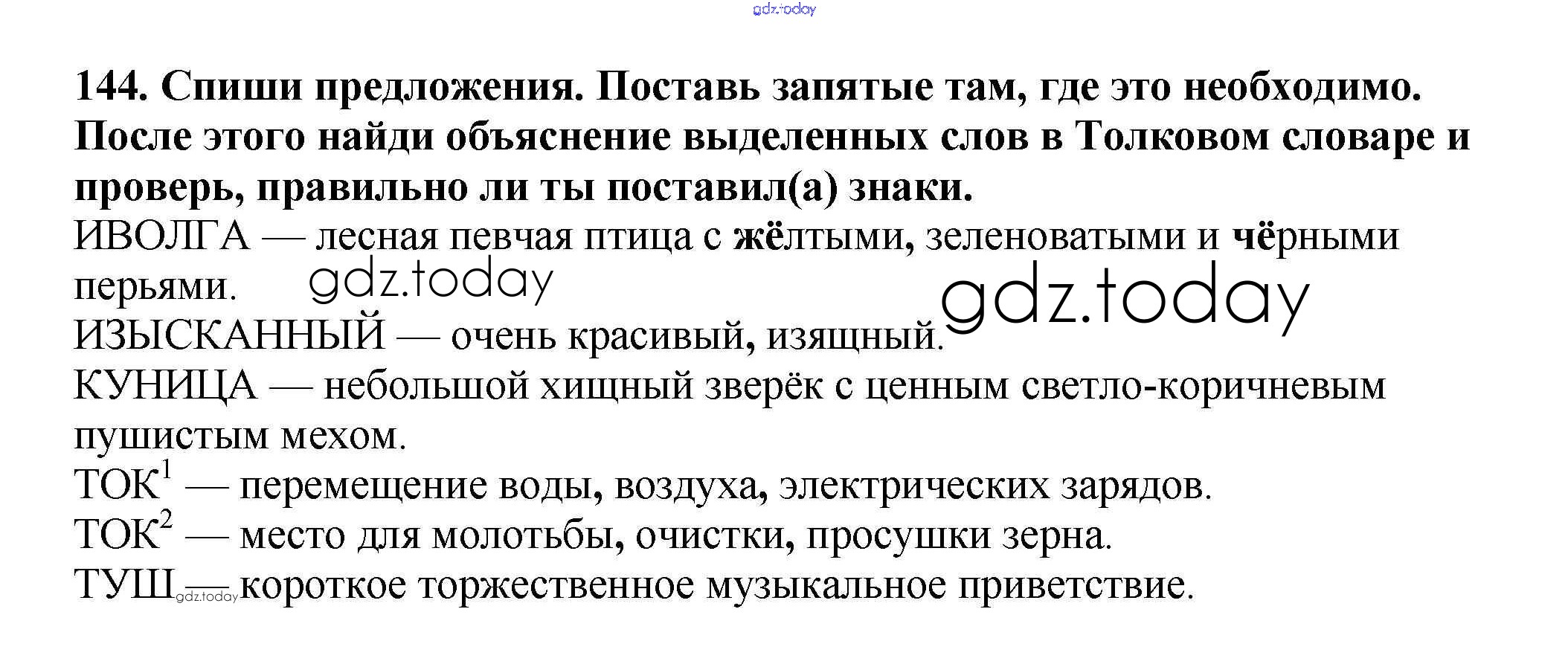 144. Спиши предложения. Поставь запятые там, где это необходимо. После этого найди объяснение выделенных слов в Толковом словаре и проверь, правильно ли ты поставил(а) знаки.

ИВОЛГА — лесная певчая птица с жёлтыми, зеленоватыми и чёрными перьями.

ИЗЫСКАННЫЙ — очень красивый, изящный.

КУНИЦА — небольшой хищный зверёк с ценным светло-коричневым пушистым мехом.

ТОК$^{1}$ — перемещение воды, воздуха, электрических зарядов.

ТОК$^{2}$ — место для молотьбы, очистки, просушки зерна.

ТУШ — короткое торжественное музыкальное приветствие.

gdz.today